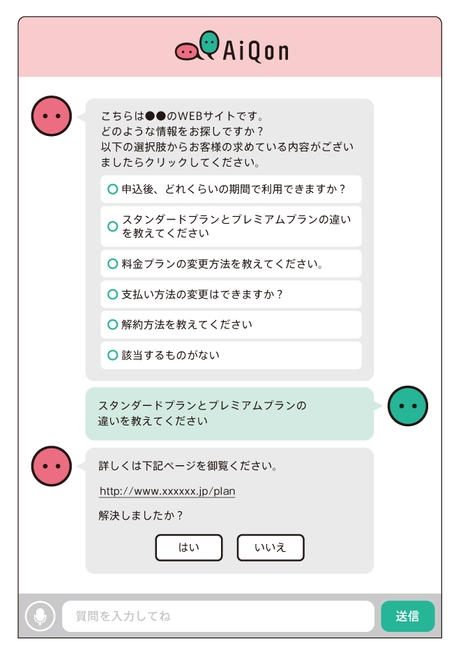 AiQon

こちらは●●のWEBサイトです。
どのような情報をお探しですか？
以下の選択肢からお客様の求めている内容がございましたらクリックしてください。

申込後、どれくらいの期間で利用できますか？

スタンダードプランとプレミアムプランの違いを教えてください

料金プランの変更方法を教えてください。

支払い方法の変更はできますか？

解約方法を教えてください

該当するものがない

スタンダードプランとプレミアムプランの違いを教えてください

詳しくは下記ページを御覧ください。

http://www.xxxxxx.jp/plan

解決しましたか？

はい

いいえ

質問を入力してね

送信